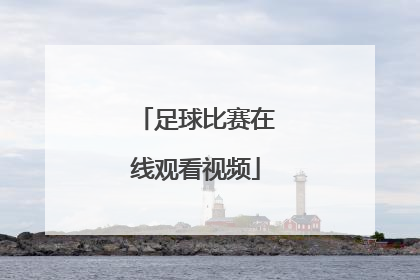 「足球比赛在线观看视频」